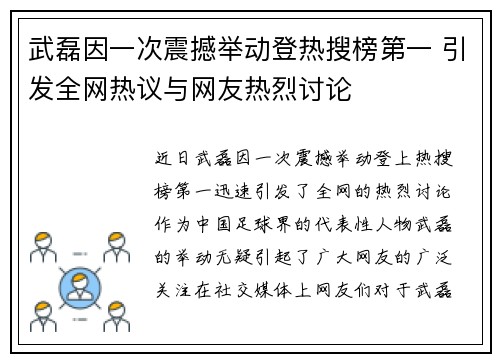 武磊因一次震撼举动登热搜榜第一 引发全网热议与网友热烈讨论

近日武磊因一次震撼举动登上热搜榜第一迅速引发了全网的热烈讨论作为中国足球界的代表性人物武磊的举动无疑引起了广大网友的广泛关注在社交媒体上网友们对于武磊